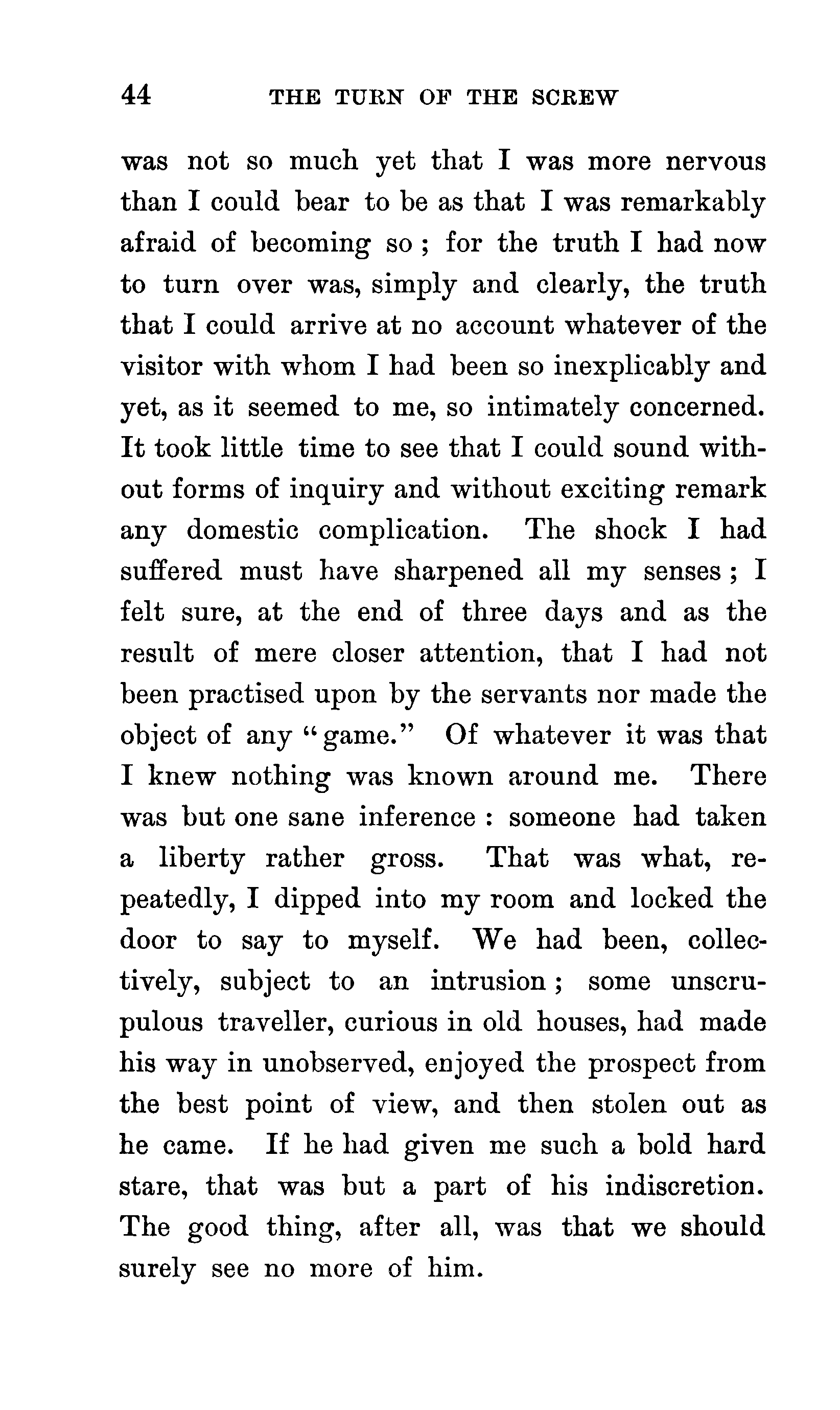 44 THE TURN OF THE SCREW

was not so much yet that I was more nervous than I could bear to be as that I was remarkably afraid of becoming so; for the truth I had now to turn over was, simply and clearly, the truth that I could arrive at no account whatever of the visitor with whom I had been so inexplicably and yet, as it seemed to me, so intimately concerned. It took little time to see that I could sound without forms of inquiry and without exciting remark any domestic complication. The shock I had suffered must have sharpened all my senses; I felt sure, at the end of three days and as the result of mere closer attention, that I had not been practised upon by the servants nor made the object of any "game." Of whatever it was that I knew nothing was known around me. There was but one sane inference: someone had taken a liberty rather gross. That was what, repeatedly, I dipped into my room and locked the door to say to myself. We had been, collectively, subject to an intrusion; some unscrupulous traveller, curious in old houses, had made his way in unobserved, enjoyed the prospect from the best point of view, and then stolen out as he came. If he had given me such a bold hard stare, that was but a part of his indiscretion. The good thing, after all, was that we should surely see no more of him.